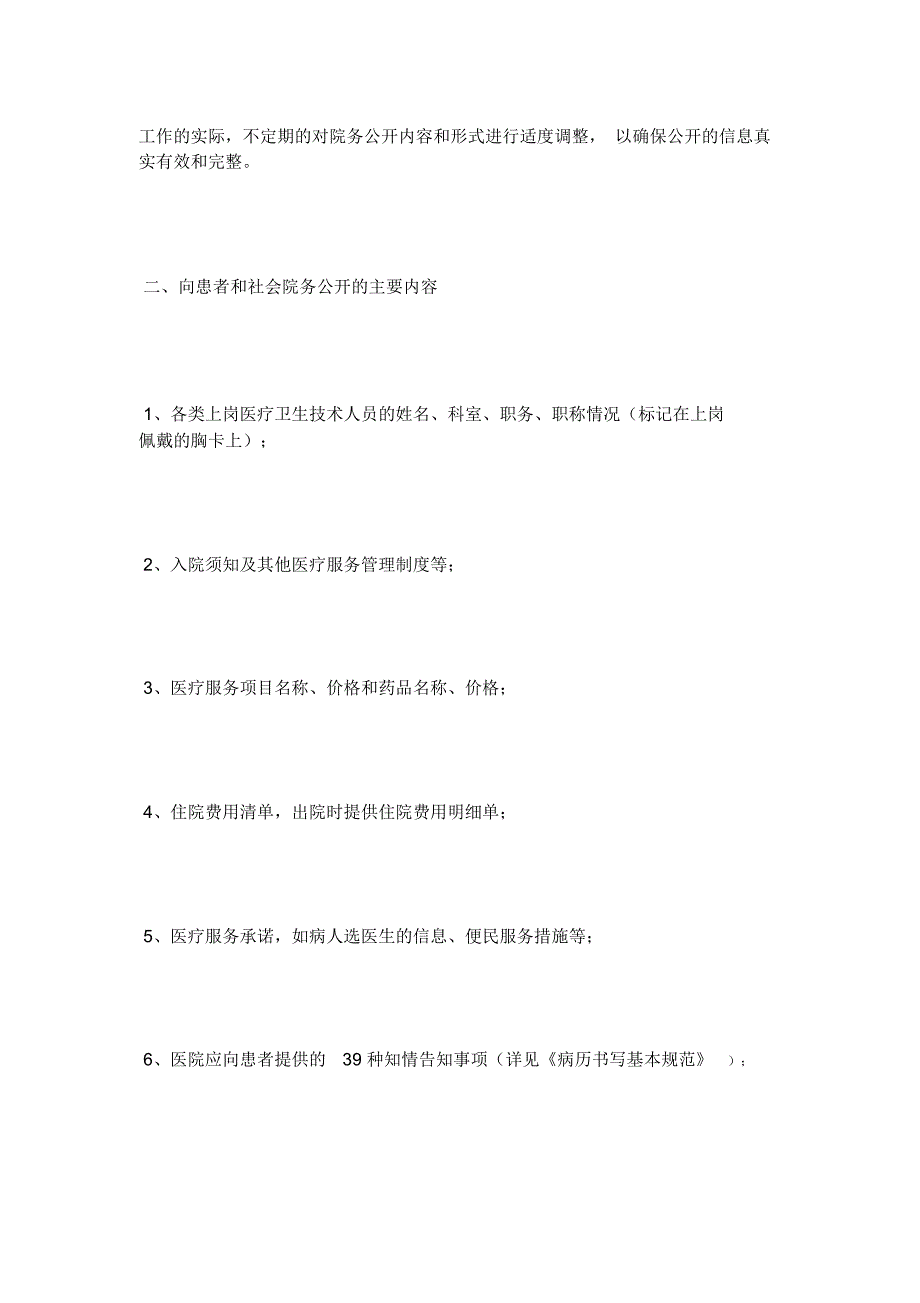 工作的实际，不定期的对院务公开内容和形式进行适度调整， 以确保公开的信息真实有效和完整。

二、向患者和社会院务公开的主要内容

1、各类上岗医疗卫生技术人员的姓名、科室、职务、职称情况（标记在上岗佩戴的胸卡上）；

2、入院须知及其他医疗服务管理制度等；

3、医疗服务项目名称、价格和药品名称、价格；

4、住院费用清单，出院时提供住院费用明细单；

5、医疗服务承诺，如病人选医生的信息、便民服务措施等；

6、医院应向患者提供的 39 种知情告知事项（详见《病历书写基本规范》 ）；